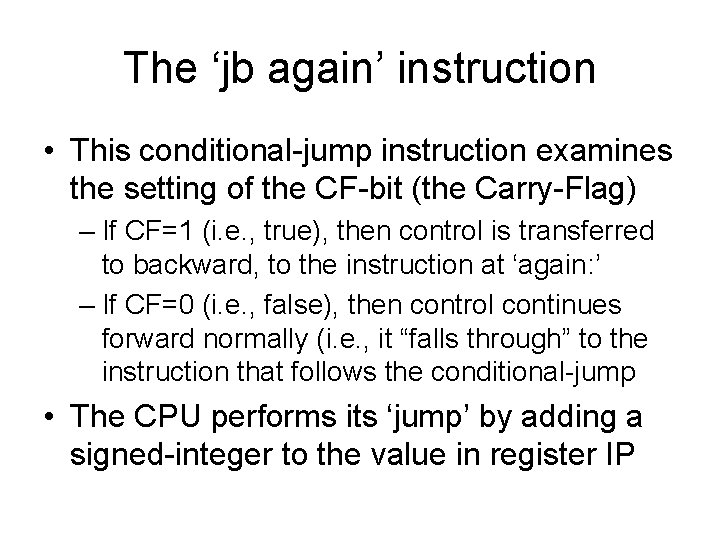 The 'jb again' instruction

• This conditional-jump instruction examines the setting of the CF-bit (the Carry-Flag)

– If CF=1 (i.e., true), then control is transferred to backward, to the instruction at 'again:'

– If CF=0 (i.e., false), then control continues forward normally (i.e., it "falls through" to the instruction that follows the conditional-jump

• The CPU performs its 'jump' by adding a signed-integer to the value in register IP